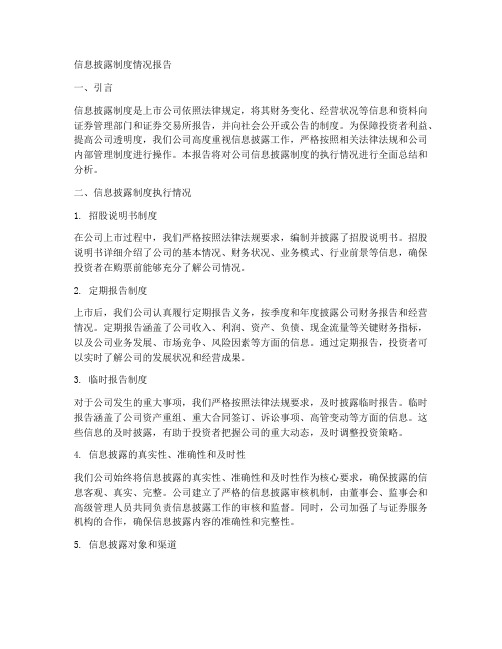 信息披露制度情况报告

一、引言

信息披露制度是上市公司依照法律规定，将其财务变化、经营状况等信息和资料向证券管理部门和证券交易所报告，并向社会公开或公告的制度。为保障投资者利益、提高公司透明度，我们公司高度重视信息披露工作，严格按照相关法律法规和公司内部管理制度进行操作。本报告将对公司信息披露制度的执行情况进行全面总结和分析。

二、信息披露制度执行情况

1. 招股说明书制度

在公司上市过程中，我们严格按照法律法规要求，编制并披露了招股说明书。招股说明书详细介绍了公司的基本情况、财务状况、业务模式、行业前景等信息，确保投资者在购票前能够充分了解公司情况。

2. 定期报告制度

上市后，我们公司认真履行定期报告义务，按季度和年度披露公司财务报告和经营情况。定期报告涵盖了公司收入、利润、资产、负债、现金流量等关键财务指标，以及公司业务发展、市场竞争、风险因素等方面的信息。通过定期报告，投资者可以实时了解公司的发展状况和经营成果。

3. 临时报告制度

对于公司发生的重大事项，我们严格按照法律法规要求，及时披露临时报告。临时报告涵盖了公司资产重组、重大合同签订、诉讼事项、高管变动等方面的信息。这些信息的及时披露，有助于投资者把握公司的重大动态，及时调整投资策略。

4. 信息披露的真实性、准确性和及时性

我们公司始终将信息披露的真实性、准确性和及时性作为核心要求，确保披露的信息客观、真实、完整。公司建立了严格的信息披露审核机制，由董事会、监事会和高级管理人员共同负责信息披露工作的审核和监督。同时，公司加强了与证券服务机构的合作，确保信息披露内容的准确性和完整性。

5. 信息披露对象和渠道